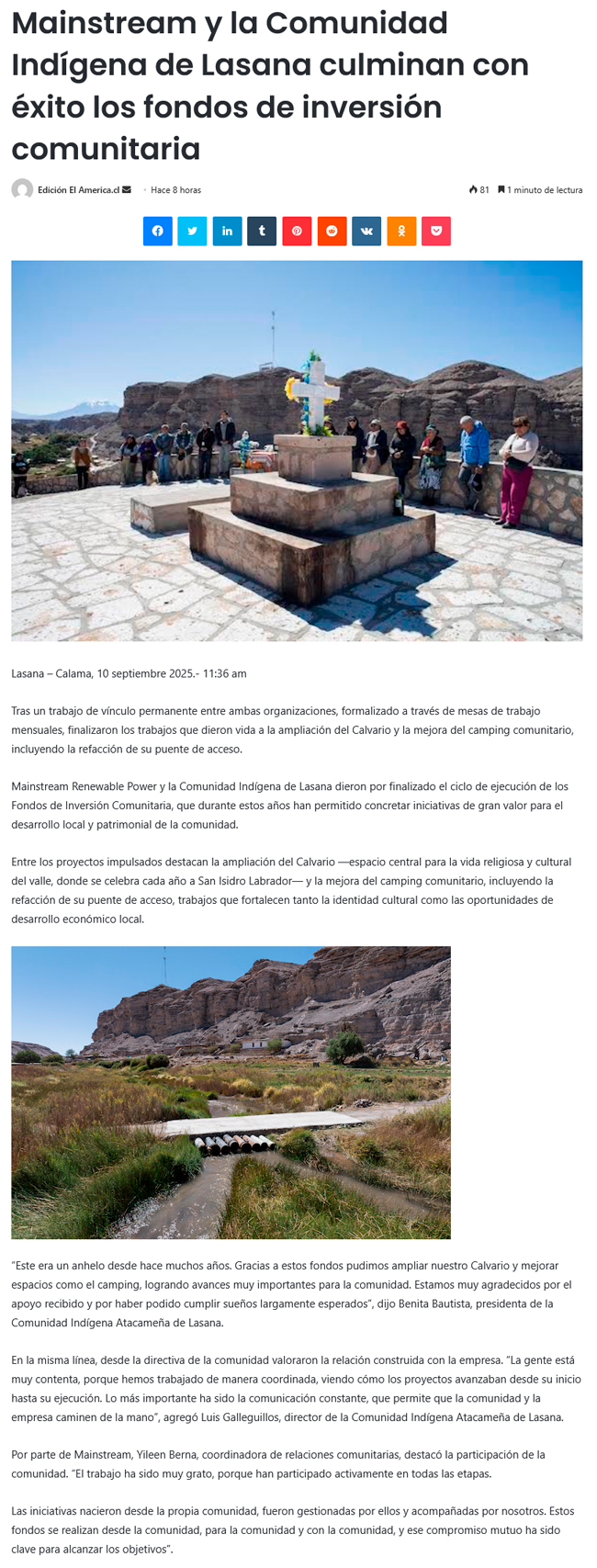 Mainstream y la Comunidad Indígena de Lasana culminan con éxito los fondos de inversión comunitaria

Edición El America.cl · Hace 8 horas

81 1 minuto de lectura

Lasana – Calama, 10 septiembre 2025.- 11:36 am

Tras un trabajo de vínculo permanente entre ambas organizaciones, formalizado a través de mesas de trabajo mensuales, finalizaron los trabajos que dieron vida a la ampliación del Calvario y la mejora del camping comunitario, incluyendo la refacción de su puente de acceso.

Mainstream Renewable Power y la Comunidad Indígena de Lasana dieron por finalizado el ciclo de ejecución de los Fondos de Inversión Comunitaria, que durante estos años han permitido concretar iniciativas de gran valor para el desarrollo local y patrimonial de la comunidad.

Entre los proyectos impulsados destacan la ampliación del Calvario —espacio central para la vida religiosa y cultural del valle, donde se celebra cada año a San Isidro Labrador— y la mejora del camping comunitario, incluyendo la refacción de su puente de acceso, trabajos que fortalecen tanto la identidad cultural como las oportunidades de desarrollo económico local.

"Este era un anhelo desde hace muchos años. Gracias a estos fondos pudimos ampliar nuestro Calvario y mejorar espacios como el camping, logrando avances muy importantes para la comunidad. Estamos muy agradecidos por el apoyo recibido y por haber podido cumplir sueños largamente esperados", dijo Benita Bautista, presidenta de la Comunidad Indígena Atacameña de Lasana.

En la misma línea, desde la directiva de la comunidad valoraron la relación construida con la empresa. "La gente está muy contenta, porque hemos trabajado de manera coordinada, viendo cómo los proyectos avanzaban desde su inicio hasta su ejecución. Lo más importante ha sido la comunicación constante, que permite que la comunidad y la empresa caminen de la mano", agregó Luis Galleguillos, director de la Comunidad Indígena Atacameña de Lasana.

Por parte de Mainstream, Yileen Berna, coordinadora de relaciones comunitarias, destacó la participación de la comunidad. "El trabajo ha sido muy grato, porque han participado activamente en todas las etapas.

Las iniciativas nacieron desde la propia comunidad, fueron gestionadas por ellos y acompañadas por nosotros. Estos fondos se realizan desde la comunidad, para la comunidad y con la comunidad, y ese compromiso mutuo ha sido clave para alcanzar los objetivos".